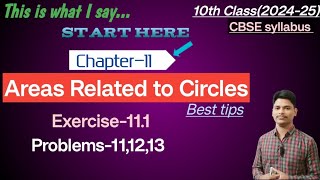 This is what I say...

10th Class(2024-25)

CBSE syllabus

START HERE

Chapter-11

Areas Related to Circles

Best tips

Exercise-11.1

Problems-11,12,13